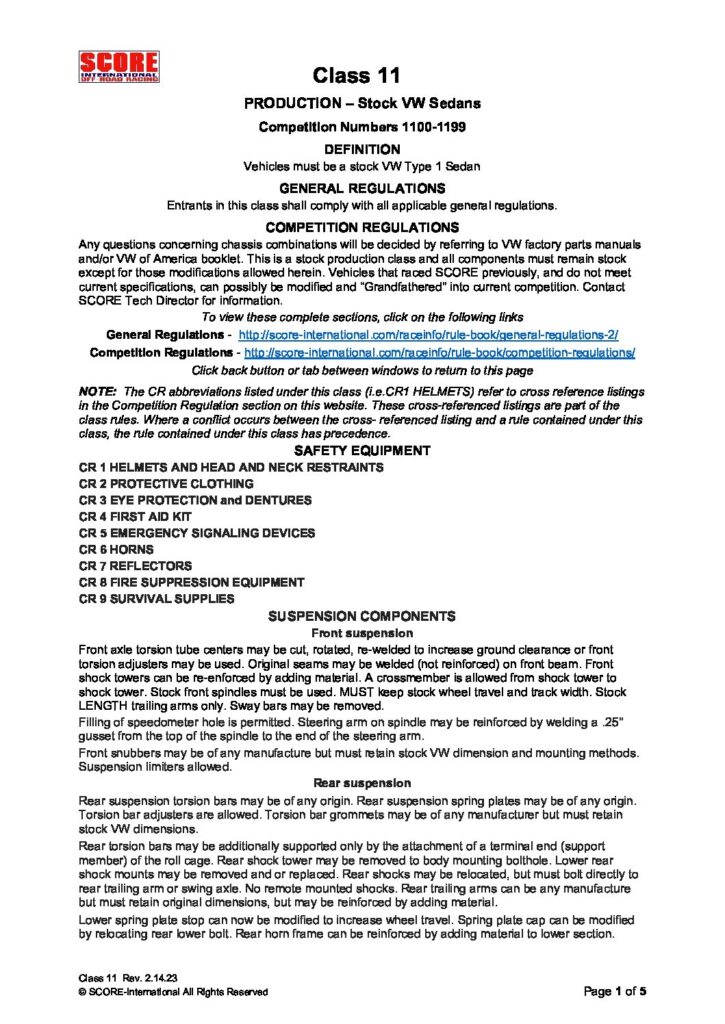 SCORE INTERNATIONAL OFF ROAD RACING

Class 11

PRODUCTION – Stock VW Sedans

Competition Numbers 1100-1199

DEFINITION

Vehicles must be a stock VW Type 1 Sedan

GENERAL REGULATIONS

Entrants in this class shall comply with all applicable general regulations.

COMPETITION REGULATIONS

Any questions concerning chassis combinations will be decided by referring to VW factory parts manuals and/or VW of America booklet. This is a stock production class and all components must remain stock except for those modifications allowed herein. Vehicles that raced SCORE previously, and do not meet current specifications, can possibly be modified and "Grandfathered" into current competition. Contact SCORE Tech Director for information.

To view these complete sections, click on the following links

General Regulations - http://score-international.com/raceinfo/rule-book/general-regulations-2/

Competition Regulations - http://score-international.com/raceinfo/rule-book/competition-regulations/

Click back button or tab between windows to return to this page

NOTE: The CR abbreviations listed under this class (i.e.CR1 HELMETS) refer to cross reference listings in the Competition Regulation section on this website. These cross-referenced listings are part of the class rules. Where a conflict occurs between the cross- referenced listing and a rule contained under this class, the rule contained under this class has precedence.

SAFETY EQUIPMENT

CR 1 HELMETS AND HEAD AND NECK RESTRAINTS
CR 2 PROTECTIVE CLOTHING
CR 3 EYE PROTECTION and DENTURES
CR 4 FIRST AID KIT
CR 5 EMERGENCY SIGNALING DEVICES
CR 6 HORNS
CR 7 REFLECTORS
CR 8 FIRE SUPPRESSION EQUIPMENT
CR 9 SURVIVAL SUPPLIES

SUSPENSION COMPONENTS

Front suspension

Front axle torsion tube centers may be cut, rotated, re-welded to increase ground clearance or front torsion adjusters may be used. Original seams may be welded (not reinforced) on front beam. Front shock towers can be re-enforced by adding material. A crossmember is allowed from shock tower to shock tower. Stock front spindles must be used. MUST keep stock wheel travel and track width. Stock LENGTH trailing arms only. Sway bars may be removed.

Filling of speedometer hole is permitted. Steering arm on spindle may be reinforced by welding a .25" gusset from the top of the spindle to the end of the steering arm.

Front snubbers may be of any manufacture but must retain stock VW dimension and mounting methods. Suspension limiters allowed.

Rear suspension

Rear suspension torsion bars may be of any origin. Rear suspension spring plates may be of any origin. Torsion bar adjusters are allowed. Torsion bar grommets may be of any manufacturer but must retain stock VW dimensions.

Rear torsion bars may be additionally supported only by the attachment of a terminal end (support member) of the roll cage. Rear shock tower may be removed to body mounting bolthole. Lower rear shock mounts may be removed and or replaced. Rear shocks may be relocated, but must bolt directly to rear trailing arm or swing axle. No remote mounted shocks. Rear trailing arms can be any manufacture but must retain original dimensions, but may be reinforced by adding material.

Lower spring plate stop can now be modified to increase wheel travel. Spring plate cap can be modified by relocating rear lower bolt. Rear horn frame can be reinforced by adding material to lower section.

Class 11 Rev. 2.14.23
© SCORE-International All Rights Reserved

Page 1 of 5